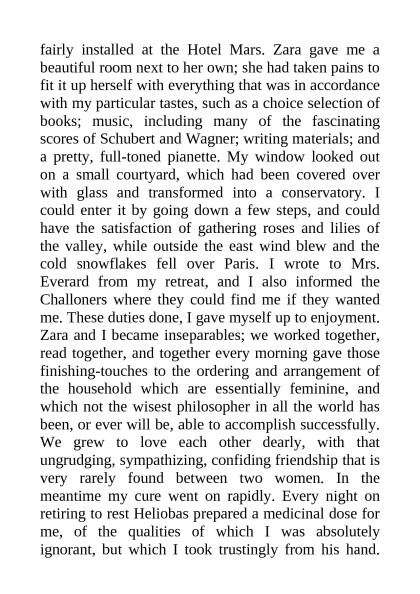 fairly installed at the Hotel Mars. Zara gave me a beautiful room next to her own; she had taken pains to fit it up herself with everything that was in accordance with my particular tastes, such as a choice selection of books; music, including many of the fascinating scores of Schubert and Wagner; writing materials; and a pretty, full-toned pianette. My window looked out on a small courtyard, which had been covered over with glass and transformed into a conservatory. I could enter it by going down a few steps, and could have the satisfaction of gathering roses and lilies of the valley, while outside the east wind blew and the cold snowflakes fell over Paris. I wrote to Mrs. Everard from my retreat, and I also informed the Challoners where they could find me if they wanted me. These duties done, I gave myself up to enjoyment. Zara and I became inseparables; we worked together, read together, and together every morning gave those finishing-touches to the ordering and arrangement of the household which are essentially feminine, and which not the wisest philosopher in all the world has been, or ever will be, able to accomplish successfully. We grew to love each other dearly, with that ungrudging, sympathizing, confiding friendship that is very rarely found between two women. In the meantime my cure went on rapidly. Every night on retiring to rest Heliobas prepared a medicinal dose for me, of the qualities of which I was absolutely ignorant, but which I took trustingly from his hand.